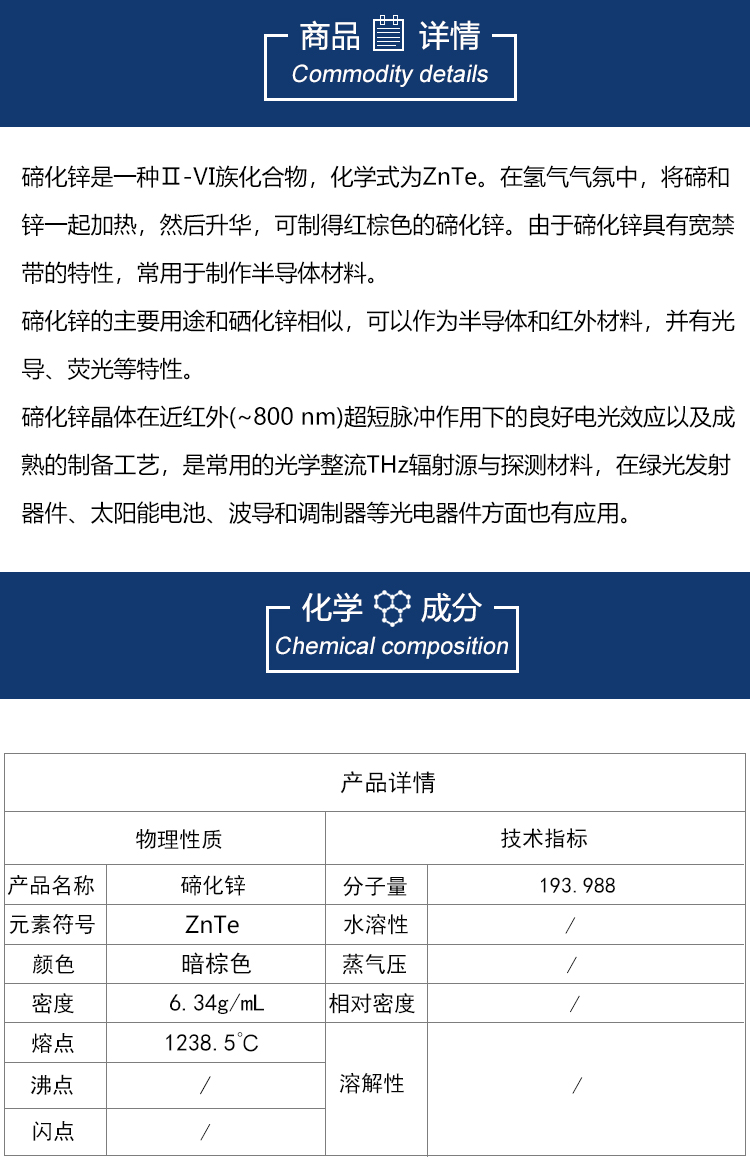 商品 详情
Commodity details

碲化锌是一种Ⅱ-Ⅵ族化合物，化学式为ZnTe。在氢气气氛中，将碲和锌一起加热，然后升华，可制得红棕色的碲化锌。由于碲化锌具有宽禁带的特性，常用于制作半导体材料。

碲化锌的主要用途和硒化锌相似，可以作为半导体和红外材料，并有光导、荧光等特性。

碲化锌晶体在近红外(~800 nm)超短脉冲作用下的良好电光效应以及成熟的制备工艺，是常用的光学整流THz辐射源与探测材料，在绿光发射器件、太阳能电池、波导和调制器等光电器件方面也有应用。

化学 成分
Chemical composition

| 产品详情 | | | |
|---|---|---|---|
| 物理性质 | | 技术指标 | |
| 产品名称 | 碲化锌 | 分子量 | 193.988 |
| 元素符号 | ZnTe | 水溶性 | / |
| 颜色 | 暗棕色 | 蒸气压 | / |
| 密度 | 6.34g/mL | 相对密度 | / |
| 熔点 | 1238.5℃ | 溶解性 | / |
| 沸点 | / | | |
| 闪点 | / | | |